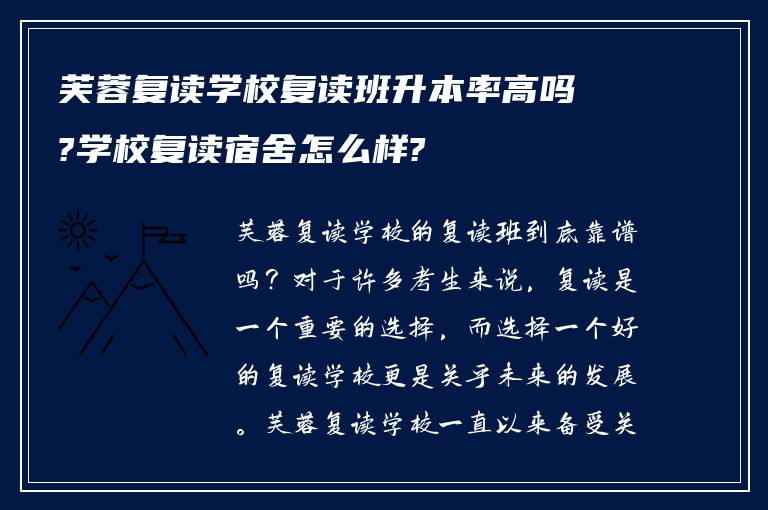 芙蓉复读学校复读班升本率高吗?学校复读宿舍怎么样?

芙蓉复读学校的复读班到底靠谱吗？对于许多考生来说，复读是一个重要的选择，而选择一个好的复读学校更是关乎未来的发展。芙蓉复读学校一直以来备受关